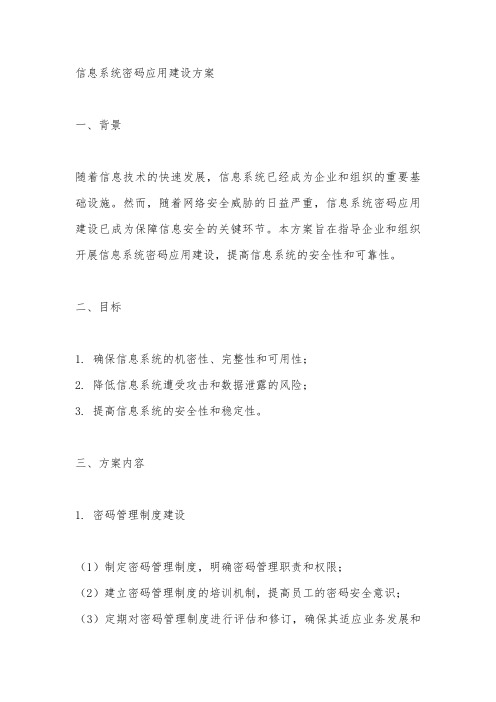 信息系统密码应用建设方案

一、背景

随着信息技术的快速发展，信息系统已经成为企业和组织的重要基础设施。然而，随着网络安全威胁的日益严重，信息系统密码应用建设已成为保障信息安全的关键环节。本方案旨在指导企业和组织开展信息系统密码应用建设，提高信息系统的安全性和可靠性。

二、目标

1. 确保信息系统的机密性、完整性和可用性；
2. 降低信息系统遭受攻击和数据泄露的风险；
3. 提高信息系统的安全性和稳定性。

三、方案内容

1. 密码管理制度建设

（1）制定密码管理制度，明确密码管理职责和权限；
（2）建立密码管理制度的培训机制，提高员工的密码安全意识；
（3）定期对密码管理制度进行评估和修订，确保其适应业务发展和